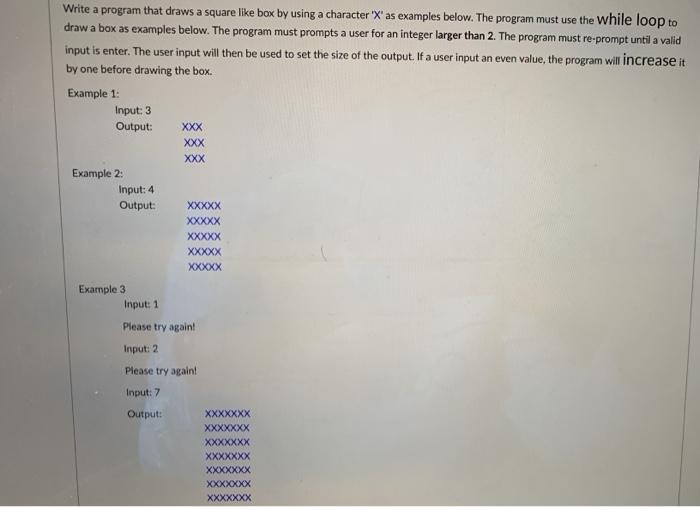 Write a program that draws a square like box by using a character 'X' as examples below. The program must use the while loop to draw a box as examples below. The program must prompts a user for an integer larger than 2. The program must re-prompt until a valid input is enter. The user input will then be used to set the size of the output. If a user input an even value, the program will increase it by one before drawing the box.

Example 1:
Input: 3
Output: XXX
XXX
XXX

Example 2:
Input: 4
Output: XXXXX
XXXXX
XXXXX
XXXXX
XXXXX

Example 3
Input: 1
Please try again!
Input: 2
Please try again!
Input: 7
Output: XXXXXXX
XXXXXXX
XXXXXXX
XXXXXXX
XXXXXXX
XXXXXXX
XXXXXXX